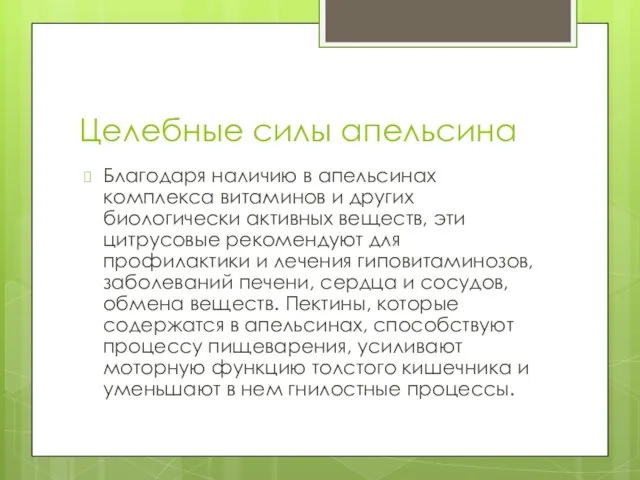 Целебные силы апельсина

Благодаря наличию в апельсинах комплекса витаминов и других биологически активных веществ, эти цитрусовые рекомендуют для профилактики и лечения гиповитаминозов, заболеваний печени, сердца и сосудов, обмена веществ. Пектины, которые содержатся в апельсинах, способствуют процессу пищеварения, усиливают моторную функцию толстого кишечника и уменьшают в нем гнилостные процессы.